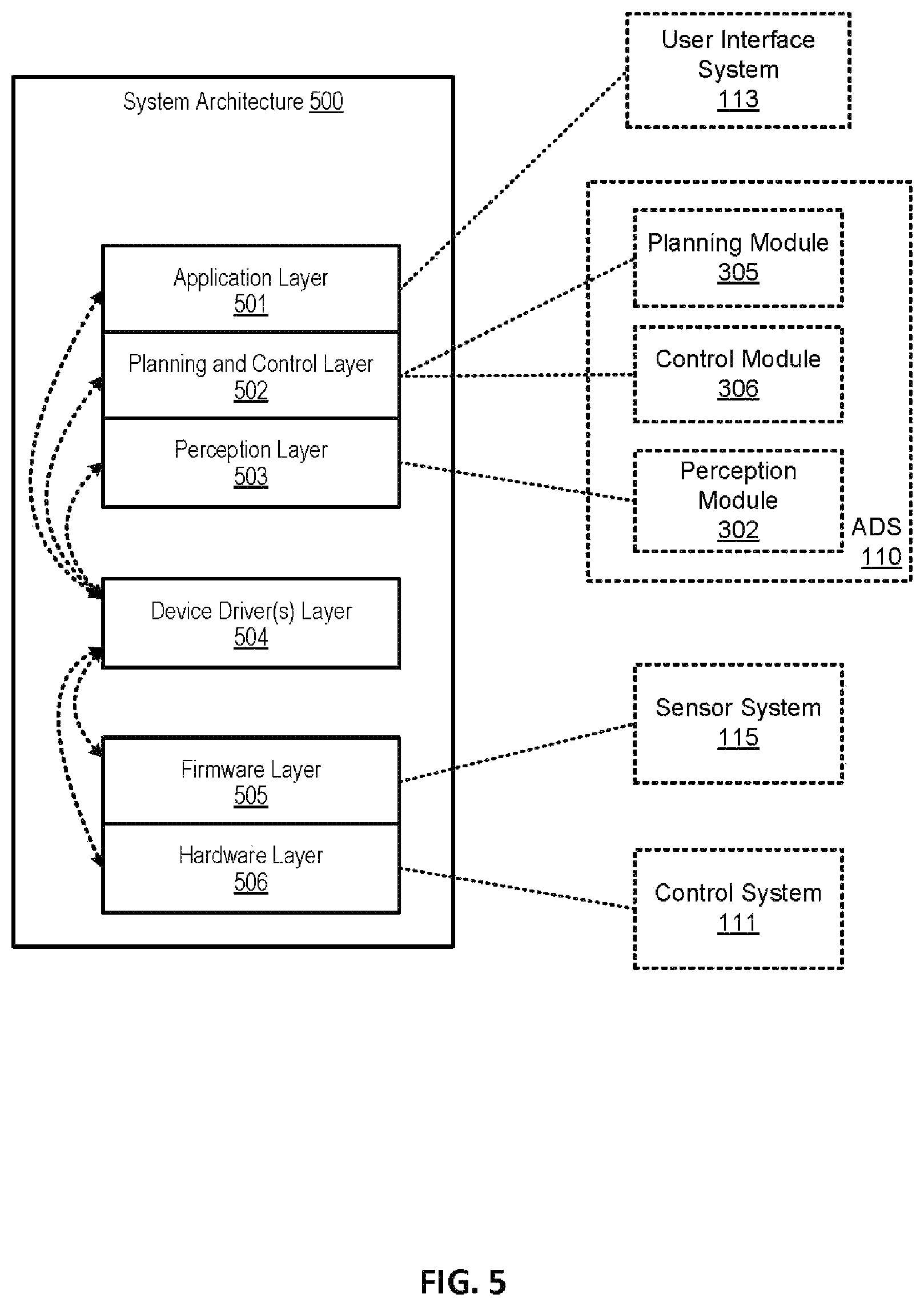 System Architecture 500

Application Layer
501

Planning and Control Layer
502

Perception Layer
503

Device Driver(s) Layer
504

Firmware Layer
505

Hardware Layer
506

User Interface System
113

Planning Module
305

Control Module
306

Perception Module
302

ADS
110

Sensor System
115

Control System
111

FIG. 5